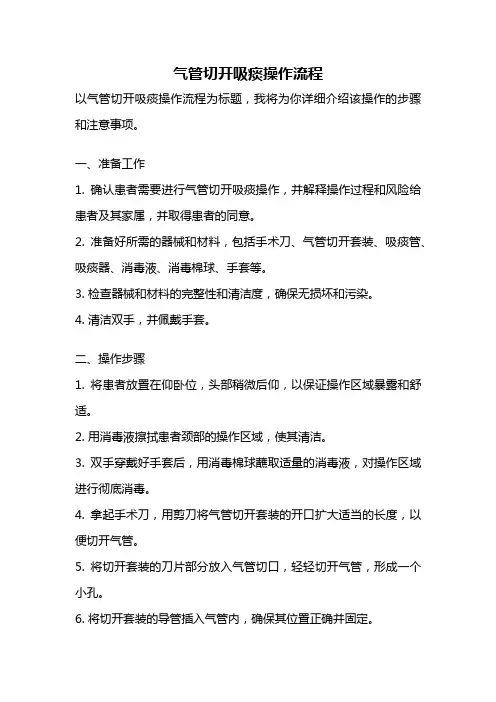 气管切开吸痰操作流程

以气管切开吸痰操作流程为标题，我将为你详细介绍该操作的步骤和注意事项。

一、准备工作

1. 确认患者需要进行气管切开吸痰操作，并解释操作过程和风险给患者及其家属，并取得患者的同意。

2. 准备好所需的器械和材料，包括手术刀、气管切开套装、吸痰管、吸痰器、消毒液、消毒棉球、手套等。

3. 检查器械和材料的完整性和清洁度，确保无损坏和污染。

4. 清洁双手，并佩戴手套。

二、操作步骤

1. 将患者放置在仰卧位，头部稍微后仰，以保证操作区域暴露和舒适。

2. 用消毒液擦拭患者颈部的操作区域，使其清洁。

3. 双手穿戴好手套后，用消毒棉球蘸取适量的消毒液，对操作区域进行彻底消毒。

4. 拿起手术刀，用剪刀将气管切开套装的开口扩大适当的长度，以便切开气管。

5. 将切开套装的刀片部分放入气管切口，轻轻切开气管，形成一个小孔。

6. 将切开套装的导管插入气管内，确保其位置正确并固定。